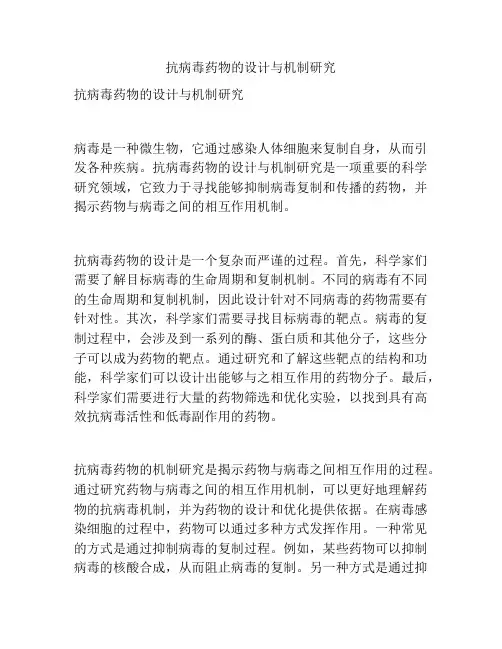 抗病毒药物的设计与机制研究

抗病毒药物的设计与机制研究

病毒是一种微生物，它通过感染人体细胞来复制自身，从而引发各种疾病。抗病毒药物的设计与机制研究是一项重要的科学研究领域，它致力于寻找能够抑制病毒复制和传播的药物，并揭示药物与病毒之间的相互作用机制。

抗病毒药物的设计是一个复杂而严谨的过程。首先，科学家们需要了解目标病毒的生命周期和复制机制。不同的病毒有不同的生命周期和复制机制，因此设计针对不同病毒的药物需要有针对性。其次，科学家们需要寻找目标病毒的靶点。病毒的复制过程中，会涉及到一系列的酶、蛋白质和其他分子，这些分子可以成为药物的靶点。通过研究和了解这些靶点的结构和功能，科学家们可以设计出能够与之相互作用的药物分子。最后，科学家们需要进行大量的药物筛选和优化实验，以找到具有高效抗病毒活性和低毒副作用的药物。

抗病毒药物的机制研究是揭示药物与病毒之间相互作用的过程。通过研究药物与病毒之间的相互作用机制，可以更好地理解药物的抗病毒机制，并为药物的设计和优化提供依据。在病毒感染细胞的过程中，药物可以通过多种方式发挥作用。一种常见的方式是通过抑制病毒的复制过程。例如，某些药物可以抑制病毒的核酸合成，从而阻止病毒的复制。另一种方式是通过抑